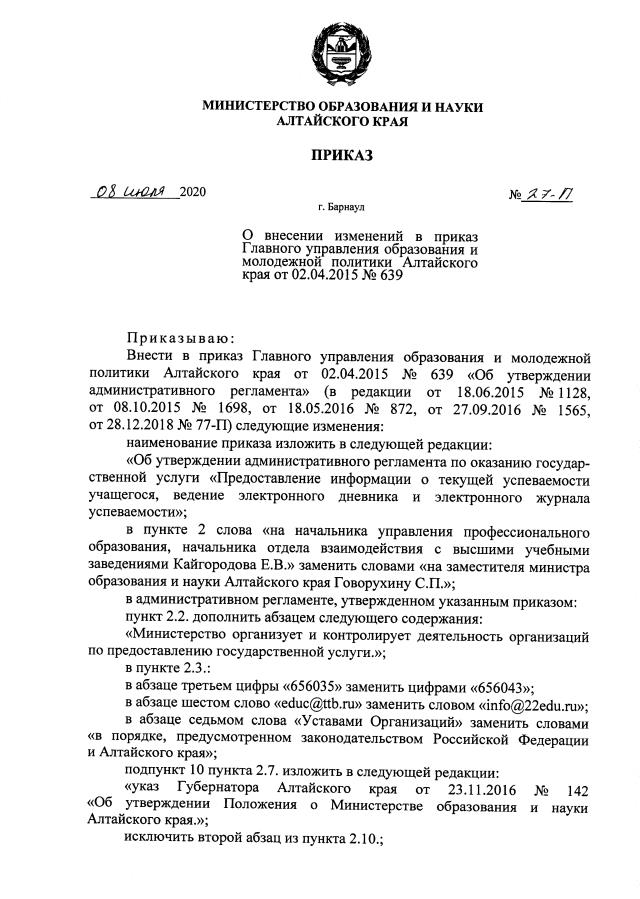 МИНИСТЕРСТВО ОБРАЗОВАНИЯ И НАУКИ
АЛТАЙСКОГО КРАЯ

ПРИКАЗ

08 июля 2020 № 27-П

г. Барнаул

О внесении изменений в приказ Главного управления образования и молодежной политики Алтайского края от 02.04.2015 № 639

Приказываю:

Внести в приказ Главного управления образования и молодежной политики Алтайского края от 02.04.2015 № 639 «Об утверждении административного регламента» (в редакции от 18.06.2015 № 1128, от 08.10.2015 № 1698, от 18.05.2016 № 872, от 27.09.2016 № 1565, от 28.12.2018 № 77-П) следующие изменения:

наименование приказа изложить в следующей редакции:

«Об утверждении административного регламента по оказанию государственной услуги «Предоставление информации о текущей успеваемости учащегося, ведение электронного дневника и электронного журнала успеваемости»;

в пункте 2 слова «на начальника управления профессионального образования, начальника отдела взаимодействия с высшими учебными заведениями Кайгородова Е.В.» заменить словами «на заместителя министра образования и науки Алтайского края Говорухину С.П.»;

в административном регламенте, утвержденном указанным приказом:

пункт 2.2. дополнить абзацем следующего содержания:

«Министерство организует и контролирует деятельность организаций по предоставлению государственной услуги.»;

в пункте 2.3.:

в абзаце третьем цифры «656035» заменить цифрами «656043»;

в абзаце шестом слово «educ@ttb.ru» заменить словом «info@22edu.ru»;

в абзаце седьмом слова «Уставами Организаций» заменить словами «в порядке, предусмотренном законодательством Российской Федерации и Алтайского края»;

подпункт 10 пункта 2.7. изложить в следующей редакции:

«указ Губернатора Алтайского края от 23.11.2016 № 142 «Об утверждении Положения о Министерстве образования и науки Алтайского края.»;

исключить второй абзац из пункта 2.10.;